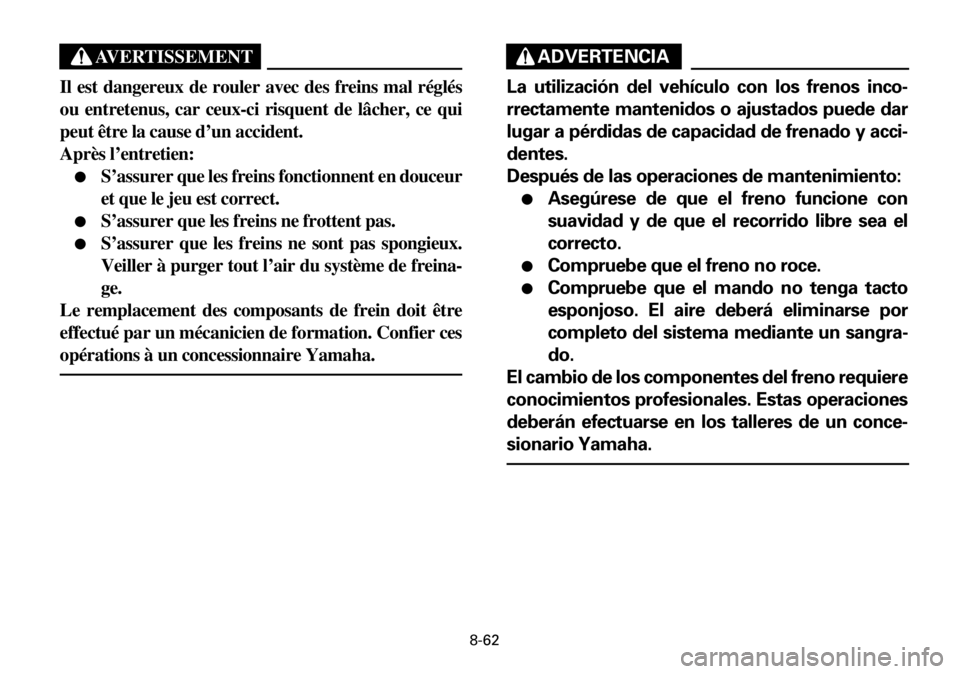 AVERTISSEMENT

Il est dangereux de rouler avec des freins mal réglés ou entretenus, car ceux-ci risquent de lâcher, ce qui peut être la cause d'un accident.
Après l'entretien:
● S'assurer que les freins fonctionnent en douceur et que le jeu est correct.
● S'assurer que les freins ne frottent pas.
● S'assurer que les freins ne sont pas spongieux. Veiller à purger tout l'air du système de freinage.
Le remplacement des composants de frein doit être effectué par un mécanicien de formation. Confier ces opérations à un concessionnaire Yamaha.

ADVERTENCIA

La utilización del vehículo con los frenos incorrectamente mantenidos o ajustados puede dar lugar a pérdidas de capacidad de frenado y accidentes.
Después de las operaciones de mantenimiento:
● Asegúrese de que el freno funcione con suavidad y de que el recorrido libre sea el correcto.
● Compruebe que el freno no roce.
● Compruebe que el mando no tenga tacto esponjoso. El aire deberá eliminarse por completo del sistema mediante un sangrado.
El cambio de los componentes del freno requiere conocimientos profesionales. Estas operaciones deberán efectuarse en los talleres de un concesionario Yamaha.

8-62

carmanualsonline.info